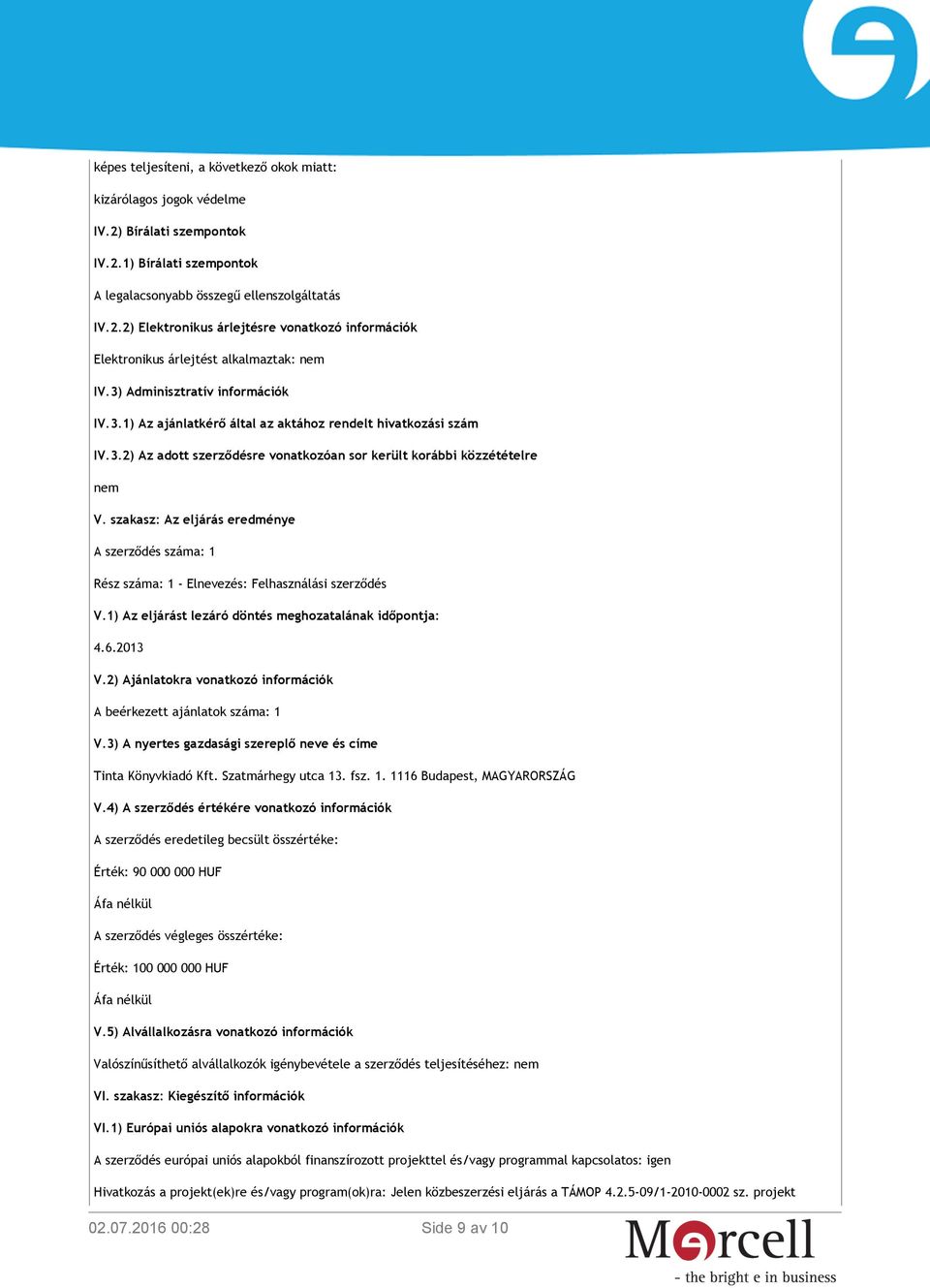 képes teljesíteni, a következő okok miatt:

kizárólagos jogok védelme

IV.2) Bírálati szempontok

IV.2.1) Bírálati szempontok

A legalacsonyabb összegű ellenszolgáltatás

IV.2.2) Elektronikus árlejtésre vonatkozó információk

Elektronikus árlejtést alkalmaztak: nem

IV.3) Adminisztratív információk

IV.3.1) Az ajánlatkérő által az aktához rendelt hivatkozási szám

IV.3.2) Az adott szerződésre vonatkozóan sor került korábbi közzétételre

nem

V. szakasz: Az eljárás eredménye

A szerződés száma: 1

Rész száma: 1 - Elnevezés: Felhasználási szerződés

V.1) Az eljárást lezáró döntés meghozatalának időpontja:

4.6.2013

V.2) Ajánlatokra vonatkozó információk

A beérkezett ajánlatok száma: 1

V.3) A nyertes gazdasági szereplő neve és címe

Tinta Könyvkiadó Kft. Szatmárhegy utca 13. fsz. 1. 1116 Budapest, MAGYARORSZÁG

V.4) A szerződés értékére vonatkozó információk

A szerződés eredetileg becsült összértéke:

Érték: 90 000 000 HUF

Áfa nélkül

A szerződés végleges összértéke:

Érték: 100 000 000 HUF

Áfa nélkül

V.5) Alvállalkozásra vonatkozó információk

Valószínűsíthető alvállalkozók igénybevétele a szerződés teljesítéséhez: nem

VI. szakasz: Kiegészítő információk

VI.1) Európai uniós alapokra vonatkozó információk

A szerződés európai uniós alapokból finanszírozott projekttel és/vagy programmal kapcsolatos: igen

Hivatkozás a projekt(ek)re és/vagy program(ok)ra: Jelen közbeszerzési eljárás a TÁMOP 4.2.5-09/1-2010-0002 sz. projekt

02.07.2016 00:28 Side 9 av 10

Mercell
- the bright e in business